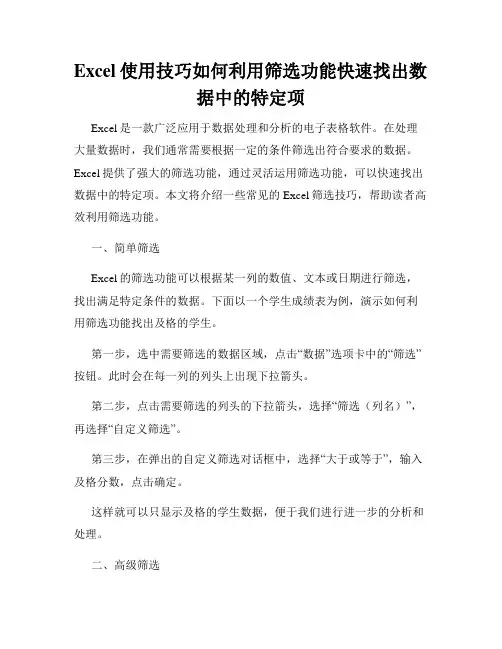 Excel 使用技巧如何利用筛选功能快速找出数据中的特定项

Excel 是一款广泛应用于数据处理和分析的电子表格软件。在处理大量数据时，我们通常需要根据一定的条件筛选出符合要求的数据。Excel 提供了强大的筛选功能，通过灵活运用筛选功能，可以快速找出数据中的特定项。本文将介绍一些常见的 Excel 筛选技巧，帮助读者高效利用筛选功能。

一、简单筛选

Excel 的筛选功能可以根据某一列的数值、文本或日期进行筛选，找出满足特定条件的数据。下面以一个学生成绩表为例，演示如何利用筛选功能找出及格的学生。

第一步，选中需要筛选的数据区域，点击“数据”选项卡中的“筛选”按钮。此时会在每一列的列头上出现下拉箭头。

第二步，点击需要筛选的列头的下拉箭头，选择“筛选（列名）”，再选择“自定义筛选”。

第三步，在弹出的自定义筛选对话框中，选择“大于或等于”，输入及格分数，点击确定。

这样就可以只显示及格的学生数据，便于我们进行进一步的分析和处理。

二、高级筛选